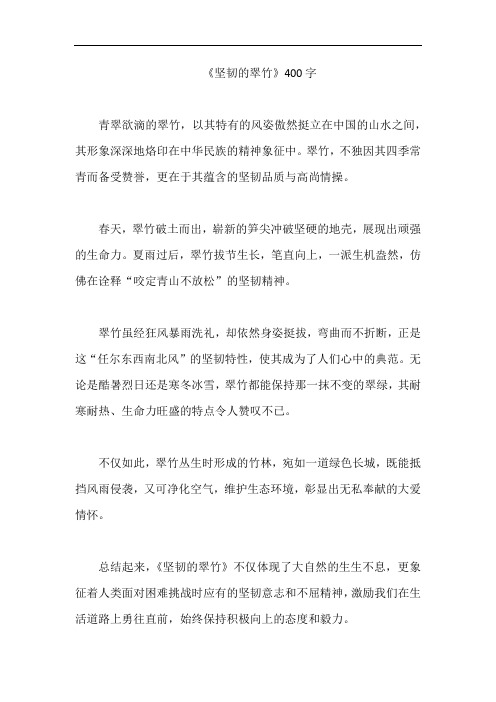 《坚韧的翠竹》400字

青翠欲滴的翠竹，以其特有的风姿傲然挺立在中国的山水之间，其形象深深地烙印在中华民族的精神象征中。翠竹，不独因其四季常青而备受赞誉，更在于其蕴含的坚韧品质与高尚情操。

春天，翠竹破土而出，崭新的笋尖冲破坚硬的地壳，展现出顽强的生命力。夏雨过后，翠竹拔节生长，笔直向上，一派生机盎然，仿佛在诠释“咬定青山不放松”的坚韧精神。

翠竹虽经狂风暴雨洗礼，却依然身姿挺拔，弯曲而不折断，正是这“任尔东西南北风”的坚韧特性，使其成为了人们心中的典范。无论是酷暑烈日还是寒冬冰雪，翠竹都能保持那一抹不变的翠绿，其耐寒耐热、生命力旺盛的特点令人赞叹不已。

不仅如此，翠竹丛生时形成的竹林，宛如一道绿色长城，既能抵挡风雨侵袭，又可净化空气，维护生态环境，彰显出无私奉献的大爱情怀。

总结起来，《坚韧的翠竹》不仅体现了大自然的生生不息，更象征着人类面对困难挑战时应有的坚韧意志和不屈精神，激励我们在生活道路上勇往直前，始终保持积极向上的态度和毅力。